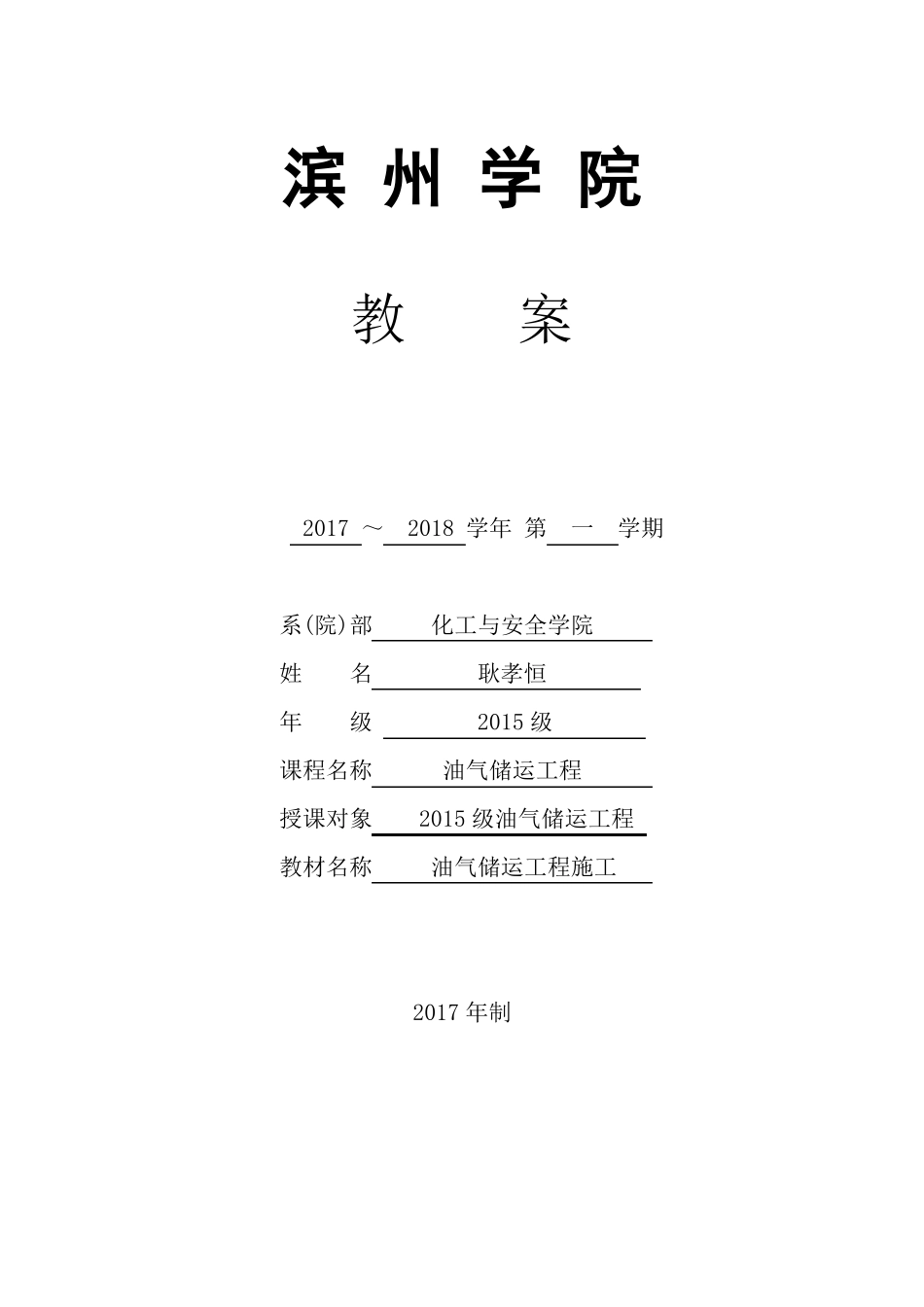 滨 州 学 院

教 案

2017 ～ 2018 学年 第 一 学期

系(院)部 化工与安全学院

姓 名 耿孝恒

年 级 2015 级

课程名称 油气储运工程

授课对象 2015 级油气储运工程

教材名称 油气储运工程施工

2017 年制